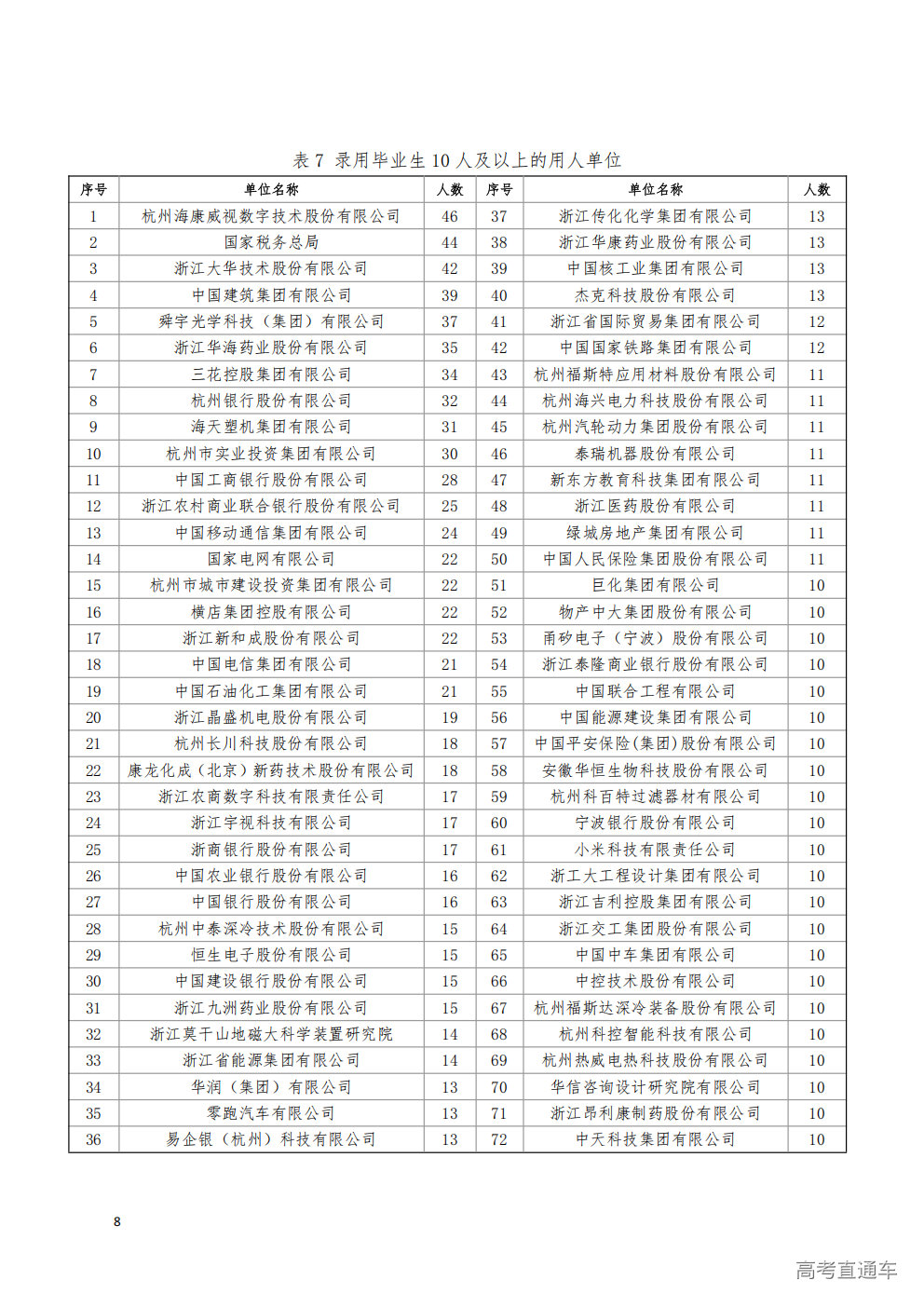 表 7 录用毕业生 10 人及以上的用人单位

| 序号 | 单位名称 | 人数 | 序号 | 单位名称 | 人数 |
|---|---|---|---|---|---|
| 1 | 杭州海康威视数字技术股份有限公司 | 46 | 37 | 浙江传化化学集团有限公司 | 13 |
| 2 | 国家税务总局 | 44 | 38 | 浙江华康药业股份有限公司 | 13 |
| 3 | 浙江大华技术股份有限公司 | 42 | 39 | 中国核工业集团有限公司 | 13 |
| 4 | 中国建筑集团有限公司 | 39 | 40 | 杰克科技股份有限公司 | 13 |
| 5 | 舜宇光学科技（集团）有限公司 | 37 | 41 | 浙江省国际贸易集团有限公司 | 12 |
| 6 | 浙江华海药业股份有限公司 | 35 | 42 | 中国国家铁路集团有限公司 | 12 |
| 7 | 三花控股集团有限公司 | 34 | 43 | 杭州福斯特应用材料股份有限公司 | 11 |
| 8 | 杭州银行股份有限公司 | 32 | 44 | 杭州海兴电力科技股份有限公司 | 11 |
| 9 | 海天塑机集团有限公司 | 31 | 45 | 杭州汽轮动力集团股份有限公司 | 11 |
| 10 | 杭州市实业投资集团有限公司 | 30 | 46 | 泰瑞机器股份有限公司 | 11 |
| 11 | 中国工商银行股份有限公司 | 28 | 47 | 新东方教育科技集团有限公司 | 11 |
| 12 | 浙江农村商业联合银行股份有限公司 | 25 | 48 | 浙江医药股份有限公司 | 11 |
| 13 | 中国移动通信集团有限公司 | 24 | 49 | 绿城房地产集团有限公司 | 11 |
| 14 | 国家电网有限公司 | 22 | 50 | 中国人民保险集团股份有限公司 | 11 |
| 15 | 杭州市城市建设投资集团有限公司 | 22 | 51 | 巨化集团有限公司 | 10 |
| 16 | 横店集团控股有限公司 | 22 | 52 | 物产中大集团股份有限公司 | 10 |
| 17 | 浙江新和成股份有限公司 | 22 | 53 | 甬矽电子（宁波）股份有限公司 | 10 |
| 18 | 中国电信集团有限公司 | 21 | 54 | 浙江泰隆商业银行股份有限公司 | 10 |
| 19 | 中国石油化工集团有限公司 | 21 | 55 | 中国联合工程有限公司 | 10 |
| 20 | 浙江晶盛机电股份有限公司 | 19 | 56 | 中国能源建设集团有限公司 | 10 |
| 21 | 杭州长川科技股份有限公司 | 18 | 57 | 中国平安保险(集团)股份有限公司 | 10 |
| 22 | 康龙化成（北京）新药技术股份有限公司 | 18 | 58 | 安徽华恒生物科技股份有限公司 | 10 |
| 23 | 浙江农商数字科技有限责任公司 | 17 | 59 | 杭州科百特过滤器材有限公司 | 10 |
| 24 | 浙江宇视科技有限公司 | 17 | 60 | 宁波银行股份有限公司 | 10 |
| 25 | 浙商银行股份有限公司 | 17 | 61 | 小米科技有限责任公司 | 10 |
| 26 | 中国农业银行股份有限公司 | 16 | 62 | 浙工大工程设计集团有限公司 | 10 |
| 27 | 中国银行股份有限公司 | 16 | 63 | 浙江吉利控股集团有限公司 | 10 |
| 28 | 杭州中泰深冷技术股份有限公司 | 15 | 64 | 浙江交工集团股份有限公司 | 10 |
| 29 | 恒生电子股份有限公司 | 15 | 65 | 中国中车集团有限公司 | 10 |
| 30 | 中国建设银行股份有限公司 | 15 | 66 | 中控技术股份有限公司 | 10 |
| 31 | 浙江九洲药业股份有限公司 | 15 | 67 | 杭州福斯达深冷装备股份有限公司 | 10 |
| 32 | 浙江莫干山地磁大科学装置研究院 | 14 | 68 | 杭州科控智能科技有限公司 | 10 |
| 33 | 浙江省能源集团有限公司 | 14 | 69 | 杭州热威电热科技股份有限公司 | 10 |
| 34 | 华润（集团）有限公司 | 13 | 70 | 华信咨询设计研究院有限公司 | 10 |
| 35 | 零跑汽车有限公司 | 13 | 71 | 浙江昂利康制药股份有限公司 | 10 |
| 36 | 易企银（杭州）科技有限公司 | 13 | 72 | 中天科技集团有限公司 | 10 |

8

高考直通车